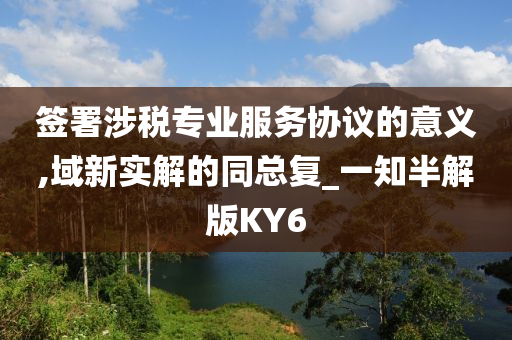 签署涉税专业服务协议的意义,域新实解的同总复_一知半解版KY6